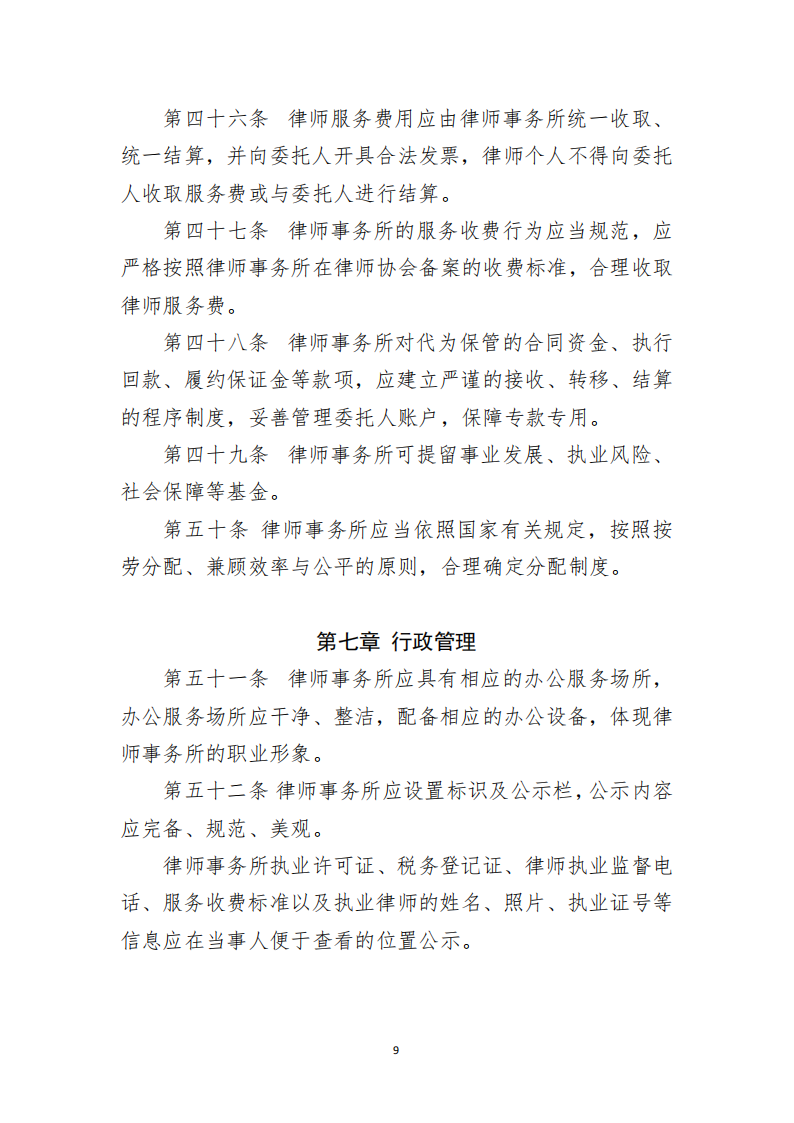 第四十六条　律师服务费用应由律师事务所统一收取、统一结算，并向委托人开具合法发票，律师个人不得向委托人收取服务费或与委托人进行结算。

第四十七条　律师事务所的服务收费行为应当规范，应严格按照律师事务所在律师协会备案的收费标准，合理收取律师服务费。

第四十八条　律师事务所对代为保管的合同资金、执行回款、履约保证金等款项，应建立严谨的接收、转移、结算的程序制度，妥善管理委托人账户，保障专款专用。

第四十九条　律师事务所可提留事业发展、执业风险、社会保障等基金。

第五十条 律师事务所应当依照国家有关规定，按照按劳分配、兼顾效率与公平的原则，合理确定分配制度。

第七章 行政管理

第五十一条　律师事务所应具有相应的办公服务场所，办公服务场所应干净、整洁，配备相应的办公设备，体现律师事务所的职业形象。

第五十二条 律师事务所应设置标识及公示栏，公示内容应完备、规范、美观。

律师事务所执业许可证、税务登记证、律师执业监督电话、服务收费标准以及执业律师的姓名、照片、执业证号等信息应在当事人便于查看的位置公示。

9